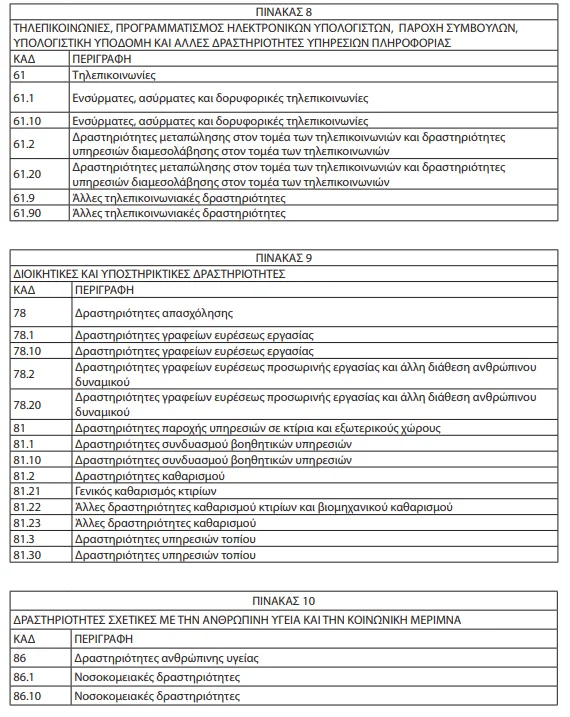 ΠΙΝΑΚΑΣ 8

ΤΗΛΕΠΙΚΟΙΝΩΝΙΕΣ, ΠΡΟΓΡΑΜΜΑΤΙΣΜΟΣ ΗΛΕΚΤΡΟΝΙΚΩΝ ΥΠΟΛΟΓΙΣΤΩΝ, ΠΑΡΟΧΗ ΣΥΜΒΟΥΛΩΝ, ΥΠΟΛΟΓΙΣΤΙΚΗ ΥΠΟΔΟΜΗ ΚΑΙ ΑΛΛΕΣ ΔΡΑΣΤΗΡΙΟΤΗΤΕΣ ΥΠΗΡΕΣΙΩΝ ΠΛΗΡΟΦΟΡΙΑΣ

| ΚΑΔ | ΠΕΡΙΓΡΑΦΗ |
|---|---|
| 61 | Τηλεπικοινωνίες |
| 61.1 | Ενσύρματες, ασύρματες και δορυφορικές τηλεπικοινωνίες |
| 61.10 | Ενσύρματες, ασύρματες και δορυφορικές τηλεπικοινωνίες |
| 61.2 | Δραστηριότητες μεταπώλησης στον τομέα των τηλεπικοινωνιών και δραστηριότητες υπηρεσιών διαμεσολάβησης στον τομέα των τηλεπικοινωνιών |
| 61.20 | Δραστηριότητες μεταπώλησης στον τομέα των τηλεπικοινωνιών και δραστηριότητες υπηρεσιών διαμεσολάβησης στον τομέα των τηλεπικοινωνιών |
| 61.9 | Άλλες τηλεπικοινωνιακές δραστηριότητες |
| 61.90 | Άλλες τηλεπικοινωνιακές δραστηριότητες |

ΠΙΝΑΚΑΣ 9

ΔΙΟΙΚΗΤΙΚΕΣ ΚΑΙ ΥΠΟΣΤΗΡΙΚΤΙΚΕΣ ΔΡΑΣΤΗΡΙΟΤΗΤΕΣ

| ΚΑΔ | ΠΕΡΙΓΡΑΦΗ |
|---|---|
| 78 | Δραστηριότητες απασχόλησης |
| 78.1 | Δραστηριότητες γραφείων ευρέσεως εργασίας |
| 78.10 | Δραστηριότητες γραφείων ευρέσεως εργασίας |
| 78.2 | Δραστηριότητες γραφείων ευρέσεως προσωρινής εργασίας και άλλη διάθεση ανθρώπινου δυναμικού |
| 78.20 | Δραστηριότητες γραφείων ευρέσεως προσωρινής εργασίας και άλλη διάθεση ανθρώπινου δυναμικού |
| 81 | Δραστηριότητες παροχής υπηρεσιών σε κτίρια και εξωτερικούς χώρους |
| 81.1 | Δραστηριότητες συνδυασμού βοηθητικών υπηρεσιών |
| 81.10 | Δραστηριότητες συνδυασμού βοηθητικών υπηρεσιών |
| 81.2 | Δραστηριότητες καθαρισμού |
| 81.21 | Γενικός καθαρισμός κτιρίων |
| 81.22 | Άλλες δραστηριότητες καθαρισμού κτιρίων και βιομηχανικού καθαρισμού |
| 81.23 | Άλλες δραστηριότητες καθαρισμού |
| 81.3 | Δραστηριότητες υπηρεσιών τοπίου |
| 81.30 | Δραστηριότητες υπηρεσιών τοπίου |

ΠΙΝΑΚΑΣ 10

ΔΡΑΣΤΗΡΙΟΤΗΤΕΣ ΣΧΕΤΙΚΕΣ ΜΕ ΤΗΝ ΑΝΘΡΩΠΙΝΗ ΥΓΕΙΑ ΚΑΙ ΤΗΝ ΚΟΙΝΩΝΙΚΗ ΜΕΡΙΜΝΑ

| ΚΑΔ | ΠΕΡΙΓΡΑΦΗ |
|---|---|
| 86 | Δραστηριότητες ανθρώπινης υγείας |
| 86.1 | Νοσοκομειακές δραστηριότητες |
| 86.10 | Νοσοκομειακές δραστηριότητες |